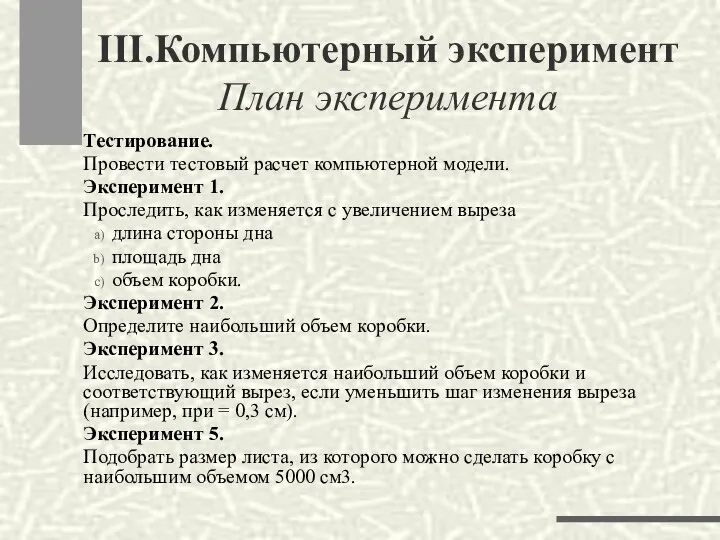 III.Компьютерный эксперимент
План эксперимента

Тестирование.
Провести тестовый расчет компьютерной модели.
Эксперимент 1.
Проследить, как изменяется с увеличением выреза
a) длина стороны дна
b) площадь дна
c) объем коробки.
Эксперимент 2.
Определите наибольший объем коробки.
Эксперимент 3.
Исследовать, как изменяется наибольший объем коробки и соответствующий вырез, если уменьшить шаг изменения выреза (например, при = 0,3 см).
Эксперимент 5.
Подобрать размер листа, из которого можно сделать коробку с наибольшим объемом 5000 см3.